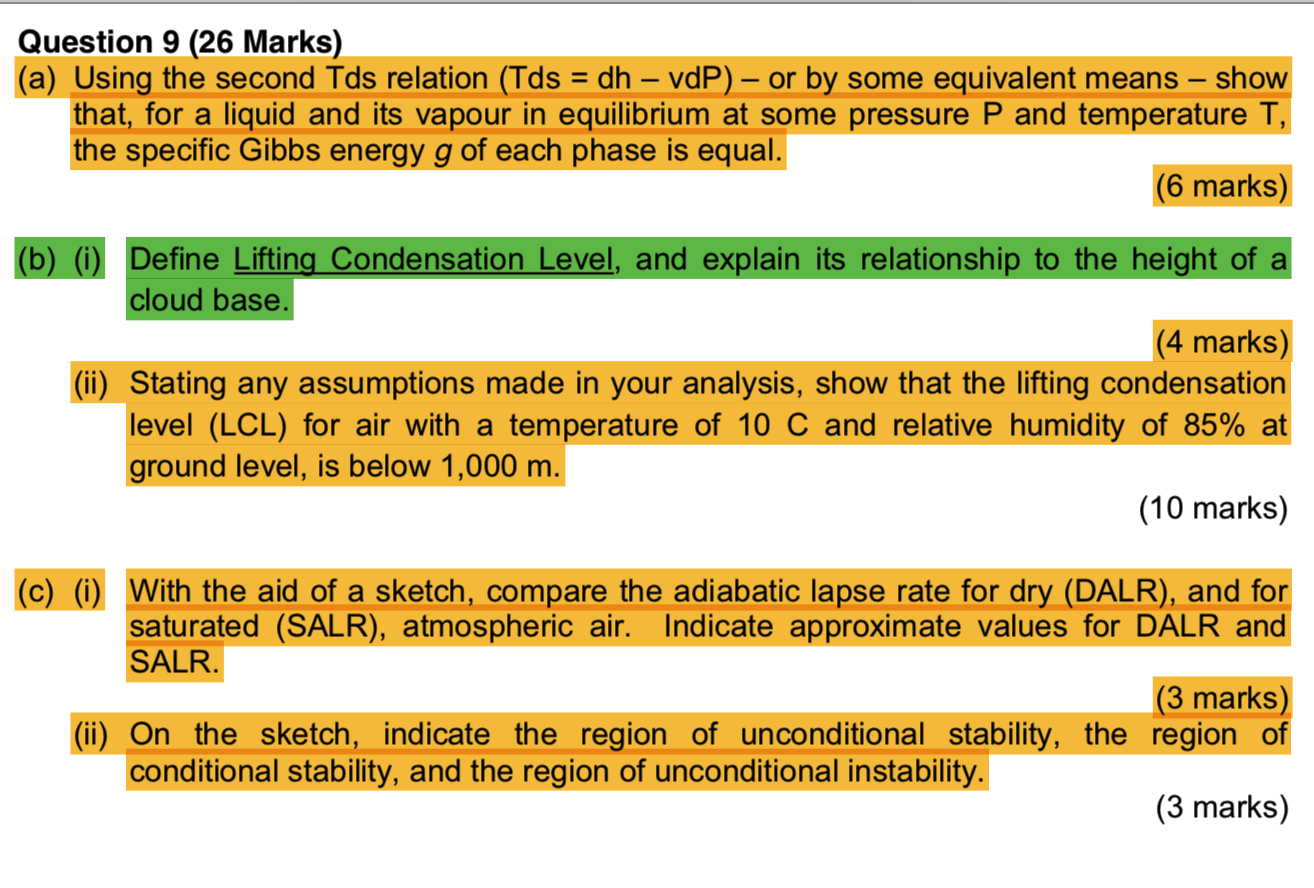 Question 9 (26 Marks)

(a) Using the second Tds relation (Tds = dh – vdP) – or by some equivalent means – show that, for a liquid and its vapour in equilibrium at some pressure P and temperature T, the specific Gibbs energy $g$ of each phase is equal.

(6 marks)

(b) (i) Define Lifting Condensation Level, and explain its relationship to the height of a cloud base.

(4 marks)

(ii) Stating any assumptions made in your analysis, show that the lifting condensation level (LCL) for air with a temperature of 10 C and relative humidity of 85% at ground level, is below 1,000 m.

(10 marks)

(c) (i) With the aid of a sketch, compare the adiabatic lapse rate for dry (DALR), and for saturated (SALR), atmospheric air. Indicate approximate values for DALR and SALR.

(3 marks)

(ii) On the sketch, indicate the region of unconditional stability, the region of conditional stability, and the region of unconditional instability.

(3 marks)